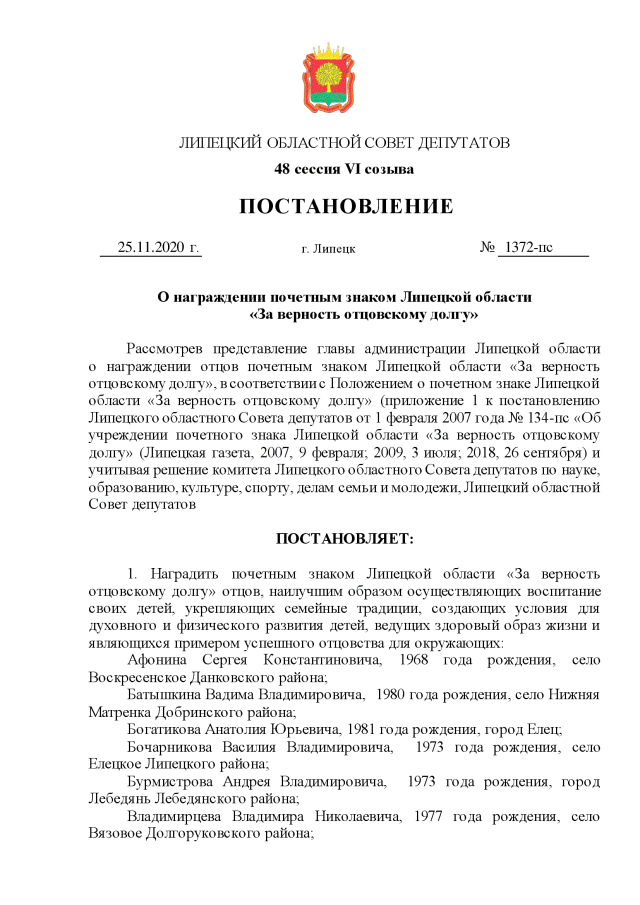 ЛИПЕЦКИЙ ОБЛАСТНОЙ СОВЕТ ДЕПУТАТОВ

48 сессия VI созыва

ПОСТАНОВЛЕНИЕ

25.11.2020 г. г. Липецк № 1372-пс

О награждении почетным знаком Липецкой области «За верность отцовскому долгу»

Рассмотрев представление главы администрации Липецкой области о награждении отцов почетным знаком Липецкой области «За верность отцовскому долгу», в соответствии с Положением о почетном знаке Липецкой области «За верность отцовскому долгу» (приложение 1 к постановлению Липецкого областного Совета депутатов от 1 февраля 2007 года № 134-пс «Об учреждении почетного знака Липецкой области «За верность отцовскому долгу» (Липецкая газета, 2007, 9 февраля; 2009, 3 июля; 2018, 26 сентября) и учитывая решение комитета Липецкого областного Совета депутатов по науке, образованию, культуре, спорту, делам семьи и молодежи, Липецкий областной Совет депутатов

ПОСТАНОВЛЯЕТ:

1. Наградить почетным знаком Липецкой области «За верность отцовскому долгу» отцов, наилучшим образом осуществляющих воспитание своих детей, укрепляющих семейные традиции, создающих условия для духовного и физического развития детей, ведущих здоровый образ жизни и являющихся примером успешного отцовства для окружающих:

Афонина Сергея Константиновича, 1968 года рождения, село Воскресенское Данковского района;

Батышкина Вадима Владимировича, 1980 года рождения, село Нижняя Матренка Добринского района;

Богатикова Анатолия Юрьевича, 1981 года рождения, город Елец;

Бочарникова Василия Владимировича, 1973 года рождения, село Елецкое Липецкого района;

Бурмистрова Андрея Владимировича, 1973 года рождения, город Лебедянь Лебедянского района;

Владимирцева Владимира Николаевича, 1977 года рождения, село Вязовое Долгоруковского района;